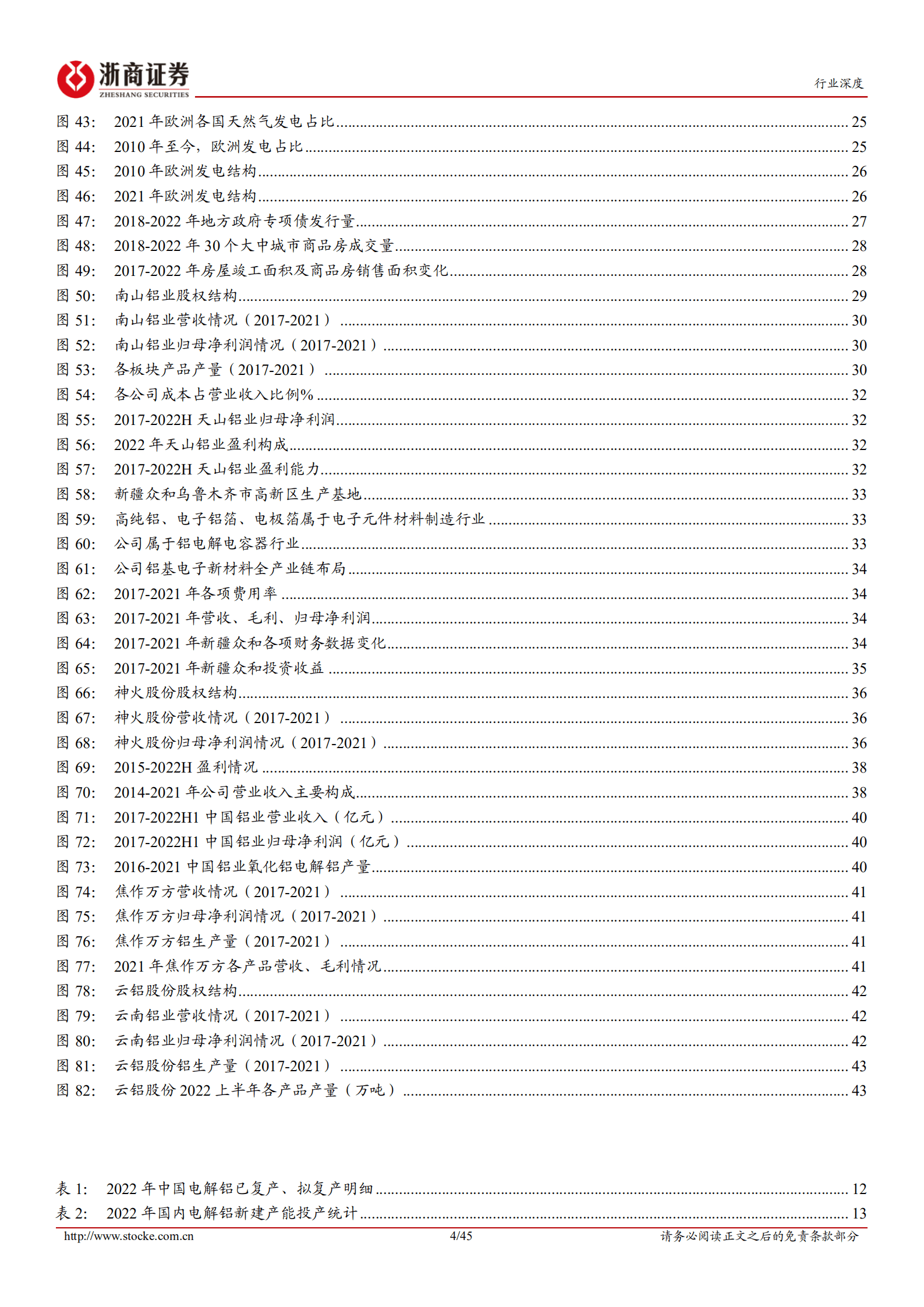 浙商证券
ZHESHANG SECURITIES

行业深度

图 43: 2021 年欧洲各国天然气发电占比 ........ 25
图 44: 2010 年至今，欧洲发电占比 ........ 25
图 45: 2010 年欧洲发电结构 ........ 26
图 46: 2021 年欧洲发电结构 ........ 26
图 47: 2018-2022 年地方政府专项债发行量 ........ 27
图 48: 2018-2022 年 30 个大中城市商品房成交量 ........ 28
图 49: 2017-2022 年房屋竣工面积及商品房销售面积变化 ........ 28
图 50: 南山铝业股权结构 ........ 29
图 51: 南山铝业营收情况（2017-2021） ........ 30
图 52: 南山铝业归母净利润情况（2017-2021） ........ 30
图 53: 各板块产品产量（2017-2021） ........ 30
图 54: 各公司成本占营业收入比例% ........ 32
图 55: 2017-2022H 天山铝业归母净利润 ........ 32
图 56: 2022 年天山铝业盈利构成 ........ 32
图 57: 2017-2022H 天山铝业盈利能力 ........ 32
图 58: 新疆众和乌鲁木齐市高新区生产基地 ........ 33
图 59: 高纯铝、电子铝箔、电极箔属于电子元件材料制造行业 ........ 33
图 60: 公司属于铝电解电容器行业 ........ 33
图 61: 公司铝基电子新材料全产业链布局 ........ 34
图 62: 2017-2021 年各项费用率 ........ 34
图 63: 2017-2021 年营收、毛利、归母净利润 ........ 34
图 64: 2017-2021 年新疆众和各项财务数据变化 ........ 34
图 65: 2017-2021 年新疆众和投资收益 ........ 35
图 66: 神火股份股权结构 ........ 36
图 67: 神火股份营收情况（2017-2021） ........ 36
图 68: 神火股份归母净利润情况（2017-2021） ........ 36
图 69: 2015-2022H 盈利情况 ........ 38
图 70: 2014-2021 年公司营业收入主要构成 ........ 38
图 71: 2017-2022H1 中国铝业营业收入（亿元） ........ 40
图 72: 2017-2022H1 中国铝业归母净利润（亿元） ........ 40
图 73: 2016-2021 中国铝业氧化铝电解铝产量 ........ 40
图 74: 焦作万方营收情况（2017-2021） ........ 41
图 75: 焦作万方归母净利润情况（2017-2021） ........ 41
图 76: 焦作万方铝生产量（2017-2021） ........ 41
图 77: 2021 年焦作万方各产品营收、毛利情况 ........ 41
图 78: 云铝股份股权结构 ........ 42
图 79: 云南铝业营收情况（2017-2021） ........ 42
图 80: 云南铝业归母净利润情况（2017-2021） ........ 42
图 81: 云铝股份铝生产量（2017-2021） ........ 43
图 82: 云铝股份 2022 上半年各产品产量（万吨） ........ 43

表 1: 2022 年中国电解铝已复产、拟复产明细 ........ 12
表 2: 2022 年国内电解铝新建产能投产统计 ........ 13

http://www.stocke.com.cn 4/45 请务必阅读正文之后的免责条款部分